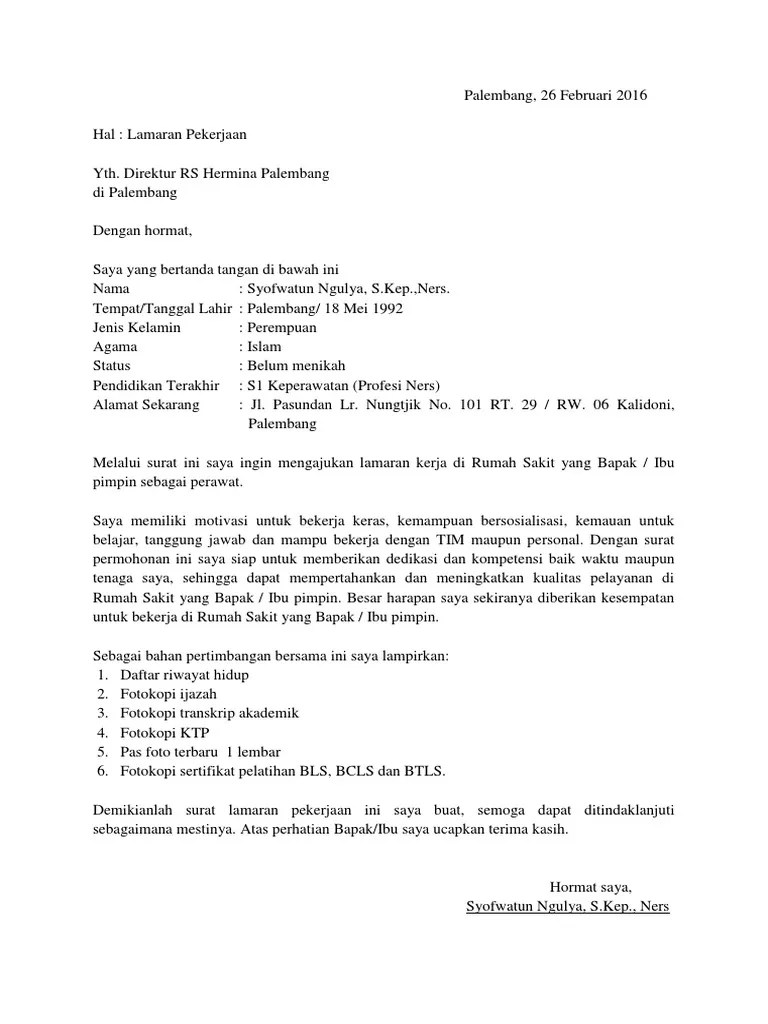 Palembang, 26 Februari 2016

Hal : Lamaran Pekerjaan

Yth. Direktur RS Hermina Palembang
di Palembang

Dengan hormat,

Saya yang bertanda tangan di bawah ini
Nama : Syofwatun Ngulya, S.Kep.,Ners.
Tempat/Tanggal Lahir : Palembang/ 18 Mei 1992
Jenis Kelamin : Perempuan
Agama : Islam
Status : Belum menikah
Pendidikan Terakhir : S1 Keperawatan (Profesi Ners)
Alamat Sekarang : Jl. Pasundan Lr. Nungtjik No. 101 RT. 29 / RW. 06 Kalidoni, Palembang

Melalui surat ini saya ingin mengajukan lamaran kerja di Rumah Sakit yang Bapak / Ibu pimpin sebagai perawat.

Saya memiliki motivasi untuk bekerja keras, kemampuan bersosialisasi, kemauan untuk belajar, tanggung jawab dan mampu bekerja dengan TIM maupun personal. Dengan surat permohonan ini saya siap untuk memberikan dedikasi dan kompetensi baik waktu maupun tenaga saya, sehingga dapat mempertahankan dan meningkatkan kualitas pelayanan di Rumah Sakit yang Bapak / Ibu pimpin. Besar harapan saya sekiranya diberikan kesempatan untuk bekerja di Rumah Sakit yang Bapak / Ibu pimpin.

Sebagai bahan pertimbangan bersama ini saya lampirkan:
1. Daftar riwayat hidup
2. Fotokopi ijazah
3. Fotokopi transkrip akademik
4. Fotokopi KTP
5. Pas foto terbaru 1 lembar
6. Fotokopi sertifikat pelatihan BLS, BCLS dan BTLS.

Demikianlah surat lamaran pekerjaan ini saya buat, semoga dapat ditindaklanjuti sebagaimana mestinya. Atas perhatian Bapak/Ibu saya ucapkan terima kasih.

Hormat saya,
Syofwatun Ngulya, S.Kep., Ners